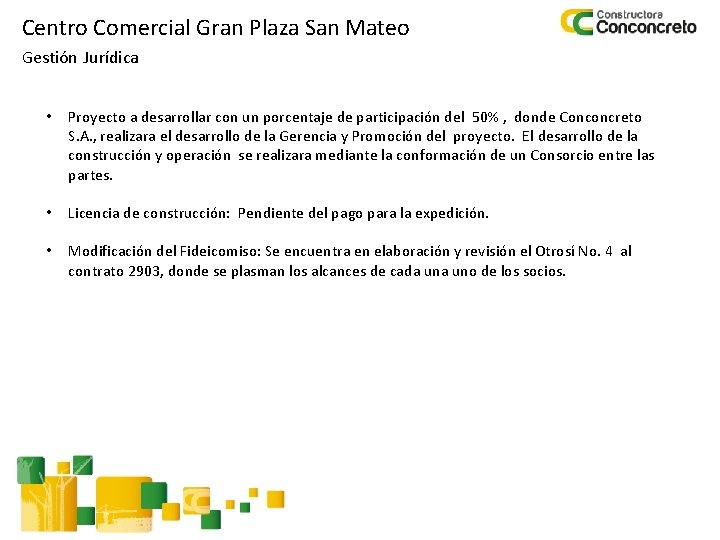 Centro Comercial Gran Plaza San Mateo

Constructora
Conconcreto

Gestión Jurídica

• Proyecto a desarrollar con un porcentaje de participación del 50% , donde Conconcreto S.A., realizara el desarrollo de la Gerencia y Promoción del proyecto. El desarrollo de la construcción y operación se realizara mediante la conformación de un Consorcio entre las partes.

• Licencia de construcción: Pendiente del pago para la expedición.

• Modificación del Fideicomiso: Se encuentra en elaboración y revisión el Otrosí No. 4 al contrato 2903, donde se plasman los alcances de cada una uno de los socios.